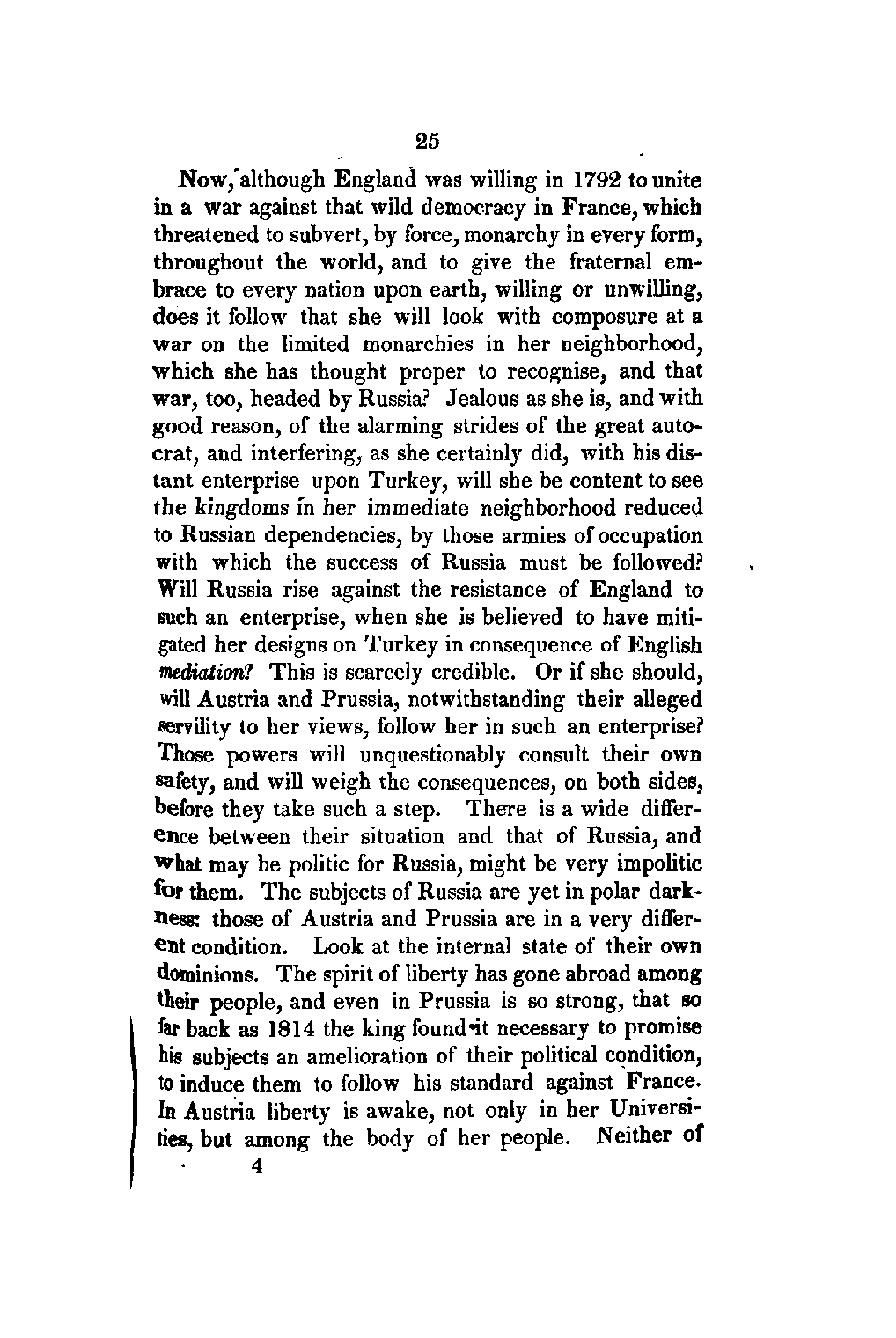 25

Now, although England was willing in 1792 to unite in a war against that wild democracy in France, which threatened to subvert, by force, monarchy in every form, throughout the world, and to give the fraternal embrace to every nation upon earth, willing or unwilling, does it follow that she will look with composure at a war on the limited monarchies in her neighborhood, which she has thought proper to recognise, and that war, too, headed by Russia? Jealous as she is, and with good reason, of the alarming strides of the great autocrat, and interfering, as she certainly did, with his distant enterprise upon Turkey, will she be content to see the kingdoms in her immediate neighborhood reduced to Russian dependencies, by those armies of occupation with which the success of Russia must be followed? Will Russia rise against the resistance of England to such an enterprise, when she is believed to have mitigated her designs on Turkey in consequence of English mediation? This is scarcely credible. Or if she should, will Austria and Prussia, notwithstanding their alleged servility to her views, follow her in such an enterprise? Those powers will unquestionably consult their own safety, and will weigh the consequences, on both sides, before they take such a step. There is a wide difference between their situation and that of Russia, and what may be politic for Russia, might be very impolitic for them. The subjects of Russia are yet in polar darkness: those of Austria and Prussia are in a very different condition. Look at the internal state of their own dominions. The spirit of liberty has gone abroad among their people, and even in Prussia is so strong, that so far back as 1814 the king found it necessary to promise his subjects an amelioration of their political condition, to induce them to follow his standard against France. In Austria liberty is awake, not only in her Universities, but among the body of her people. Neither of

4